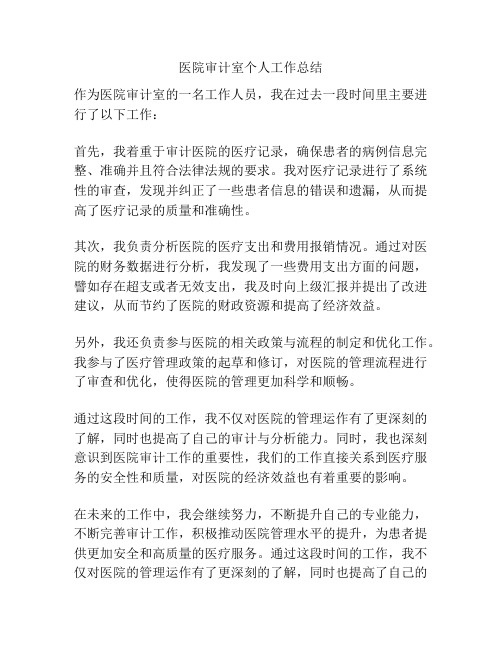 医院审计室个人工作总结

作为医院审计室的一名工作人员，我在过去一段时间里主要进行了以下工作：

首先，我着重于审计医院的医疗记录，确保患者的病例信息完整、准确并且符合法律法规的要求。我对医疗记录进行了系统性的审查，发现并纠正了一些患者信息的错误和遗漏，从而提高了医疗记录的质量和准确性。

其次，我负责分析医院的医疗支出和费用报销情况。通过对医院的财务数据进行分析，我发现了一些费用支出方面的问题，譬如存在超支或者无效支出，我及时向上级汇报并提出了改进建议，从而节约了医院的财政资源和提高了经济效益。

另外，我还负责参与医院的相关政策与流程的制定和优化工作。我参与了医疗管理政策的起草和修订，对医院的管理流程进行了审查和优化，使得医院的管理更加科学和顺畅。

通过这段时间的工作，我不仅对医院的管理运作有了更深刻的了解，同时也提高了自己的审计与分析能力。同时，我也深刻意识到医院审计工作的重要性，我们的工作直接关系到医疗服务的安全性和质量，对医院的经济效益也有着重要的影响。

在未来的工作中，我会继续努力，不断提升自己的专业能力，不断完善审计工作，积极推动医院管理水平的提升，为患者提供更加安全和高质量的医疗服务。通过这段时间的工作，我不仅对医院的管理运作有了更深刻的了解，同时也提高了自己的